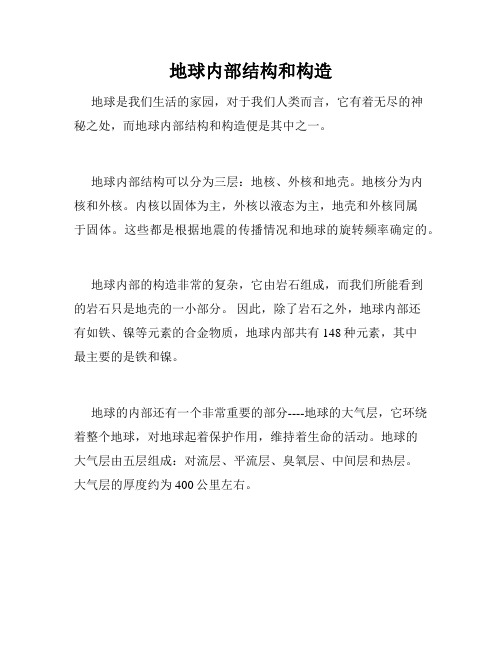 地球内部结构和构造

地球是我们生活的家园，对于我们人类而言，它有着无尽的神秘之处，而地球内部结构和构造便是其中之一。

地球内部结构可以分为三层：地核、外核和地壳。地核分为内核和外核。内核以固体为主，外核以液态为主，地壳和外核同属于固体。这些都是根据地震的传播情况和地球的旋转频率确定的。

地球内部的构造非常的复杂，它由岩石组成，而我们所能看到的岩石只是地壳的一小部分。因此，除了岩石之外，地球内部还有如铁、镍等元素的合金物质，地球内部共有 148 种元素，其中最主要的是铁和镍。

地球的内部还有一个非常重要的部分----地球的大气层，它环绕着整个地球，对地球起着保护作用，维持着生命的活动。地球的大气层由五层组成：对流层、平流层、臭氧层、中间层和热层。大气层的厚度约为 400 公里左右。